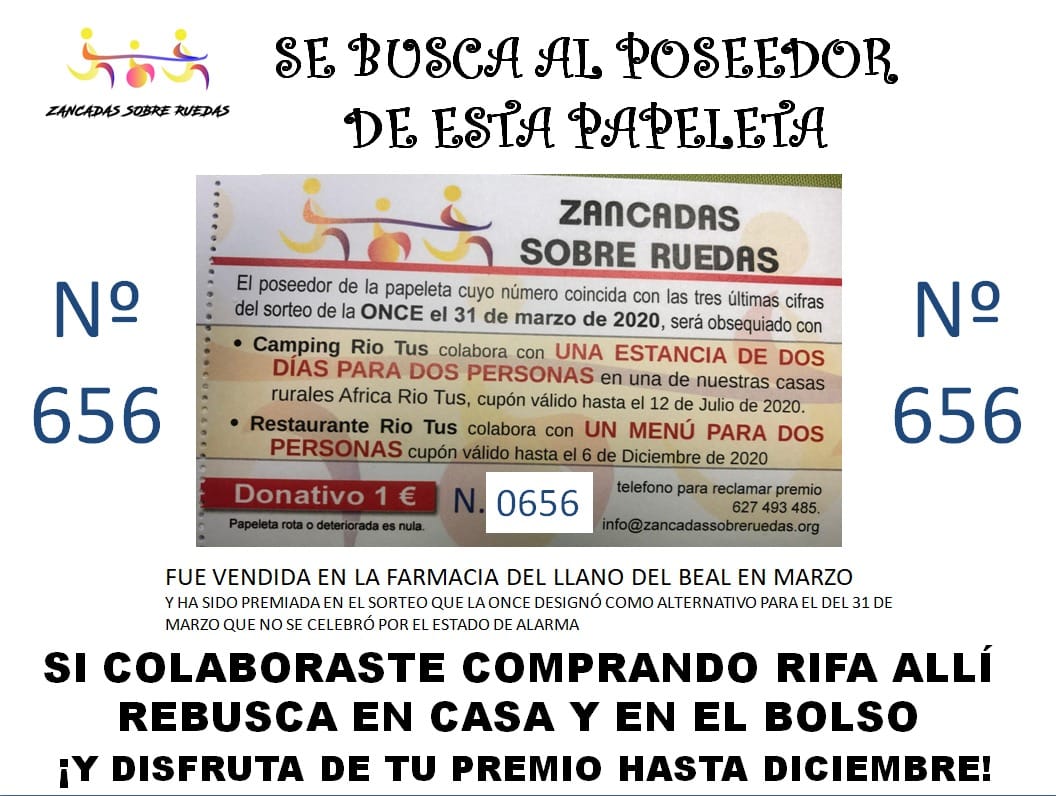 ZANCADAS SOBRE RUEDAS

SE BUSCA AL POSEEDOR DE ESTA PAPELETA

Nº 656

ZANCADAS SOBRE RUEDAS

El poseedor de la papeleta cuyo número coincida con las tres últimas cifras del sorteo de la ONCE el 31 de marzo de 2020, será obsequiado con

• Camping Rio Tus colabora con UNA ESTANCIA DE DOS DÍAS PARA DOS PERSONAS en una de nuestras casas rurales Africa Rio Tus, cupón válido hasta el 12 de Julio de 2020.

• Restaurante Rio Tus colabora con UN MENÚ PARA DOS PERSONAS cupón válido hasta el 6 de Diciembre de 2020

Donativo 1 €

Papeleta rota o deteriorada es nula.

N. 0656

telefono para reclamar premio 627 493 485.
info@zancadassobreruedas.org

Nº 656

FUE VENDIDA EN LA FARMACIA DEL LLANO DEL BEAL EN MARZO
Y HA SIDO PREMIADA EN EL SORTEO QUE LA ONCE DESIGNÓ COMO ALTERNATIVO PARA EL DEL 31 DE MARZO QUE NO SE CELEBRÓ POR EL ESTADO DE ALARMA

SI COLABORASTE COMPRANDO RIFA ALLÍ
REBUSCA EN CASA Y EN EL BOLSO
¡Y DISFRUTA DE TU PREMIO HASTA DICIEMBRE!